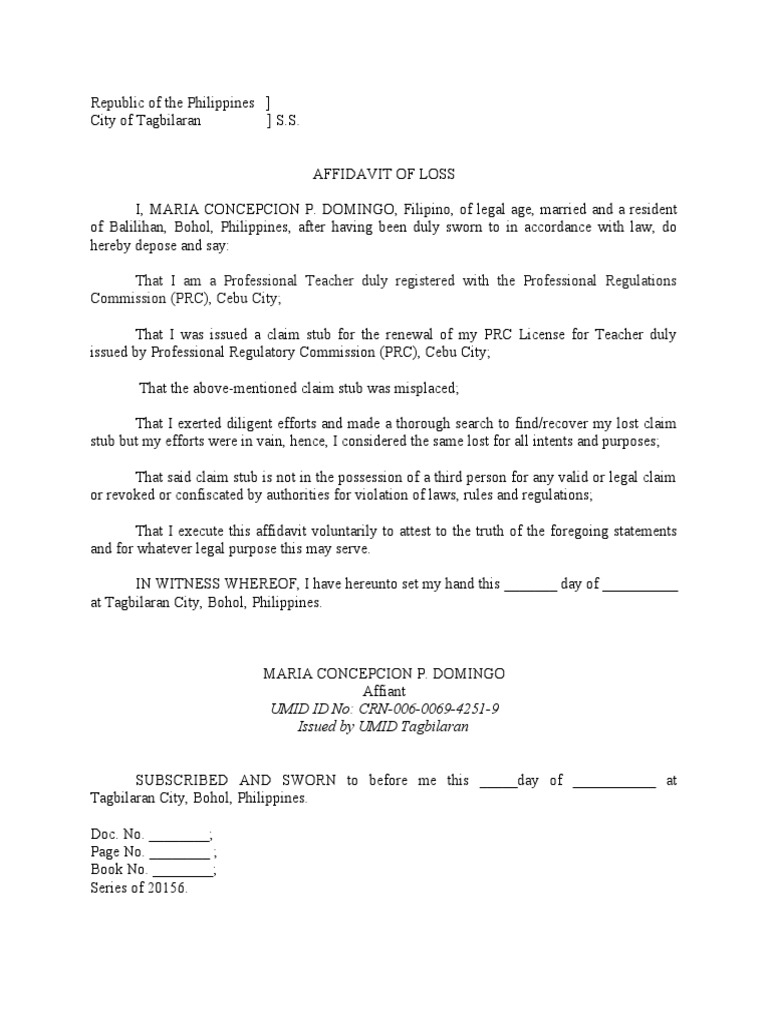 Republic of the Philippines ]
City of Tagbilaran ] S.S.

AFFIDAVIT OF LOSS

I, MARIA CONCEPCION P. DOMINGO, Filipino, of legal age, married and a resident of Balilihan, Bohol, Philippines, after having been duly sworn to in accordance with law, do hereby depose and say:

That I am a Professional Teacher duly registered with the Professional Regulations Commission (PRC), Cebu City;

That I was issued a claim stub for the renewal of my PRC License for Teacher duly issued by Professional Regulatory Commission (PRC), Cebu City;

That the above-mentioned claim stub was misplaced;

That I exerted diligent efforts and made a thorough search to find/recover my lost claim stub but my efforts were in vain, hence, I considered the same lost for all intents and purposes;

That said claim stub is not in the possession of a third person for any valid or legal claim or revoked or confiscated by authorities for violation of laws, rules and regulations;

That I execute this affidavit voluntarily to attest to the truth of the foregoing statements and for whatever legal purpose this may serve.

IN WITNESS WHEREOF, I have hereunto set my hand this ________ day of ___________ at Tagbilaran City, Bohol, Philippines.

MARIA CONCEPCION P. DOMINGO
Affiant
UMID ID No: CRN-006-0069-4251-9
Issued by UMID Tagbilaran

SUBSCRIBED AND SWORN to before me this _____day of ____________ at Tagbilaran City, Bohol, Philippines.

Doc. No. _________;
Page No. _________ ;
Book No. _________;
Series of 20156.